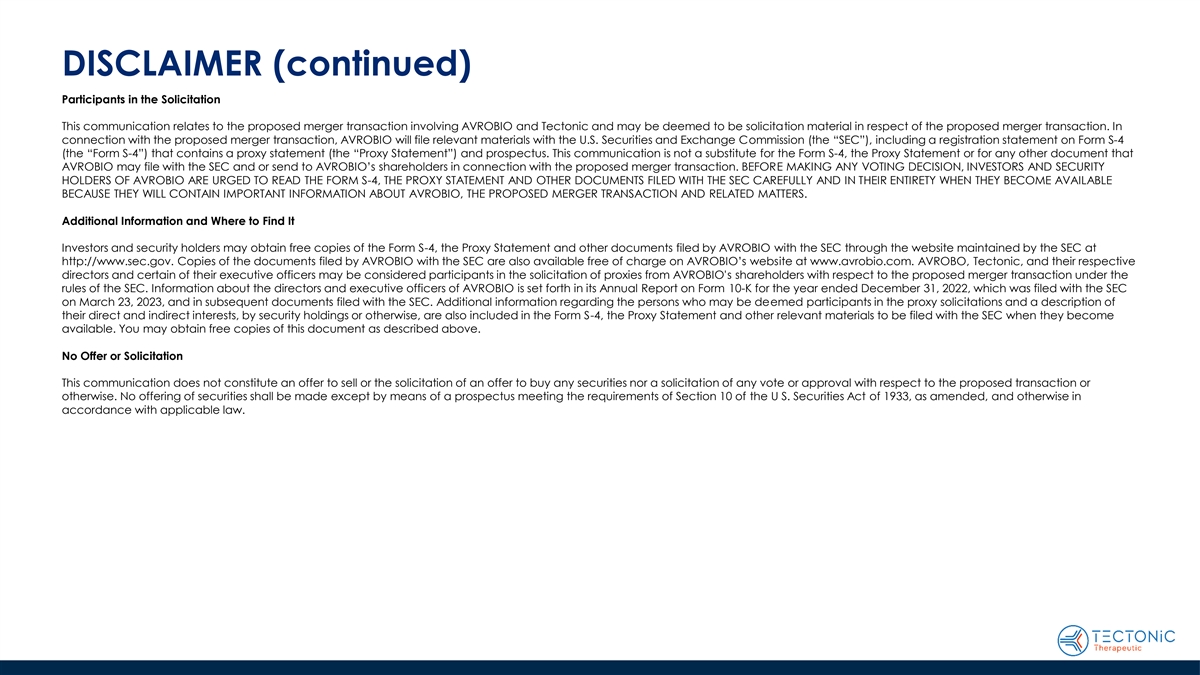 DISCLAIMER (continued)

Participants in the Solicitation

This communication relates to the proposed merger transaction involving AVROBIO and Tectonic and may be deemed to be solicitation material in respect of the proposed merger transaction. In connection with the proposed merger transaction, AVROBIO will file relevant materials with the U.S. Securities and Exchange Commission (the "SEC"), including a registration statement on Form S-4 (the "Form S-4") that contains a proxy statement (the "Proxy Statement") and prospectus. This communication is not a substitute for the Form S-4, the Proxy Statement or for any other document that AVROBIO may file with the SEC and or send to AVROBIO's shareholders in connection with the proposed merger transaction. BEFORE MAKING ANY VOTING DECISION, INVESTORS AND SECURITY HOLDERS OF AVROBIO ARE URGED TO READ THE FORM S-4, THE PROXY STATEMENT AND OTHER DOCUMENTS FILED WITH THE SEC CAREFULLY AND IN THEIR ENTIRETY WHEN THEY BECOME AVAILABLE BECAUSE THEY WILL CONTAIN IMPORTANT INFORMATION ABOUT AVROBIO, THE PROPOSED MERGER TRANSACTION AND RELATED MATTERS.

Additional Information and Where to Find It

Investors and security holders may obtain free copies of the Form S-4, the Proxy Statement and other documents filed by AVROBIO with the SEC through the website maintained by the SEC at http://www.sec.gov. Copies of the documents filed by AVROBIO with the SEC are also available free of charge on AVROBIO's website at www.avrobio.com. AVROBO, Tectonic, and their respective directors and certain of their executive officers may be considered participants in the solicitation of proxies from AVROBIO's shareholders with respect to the proposed merger transaction under the rules of the SEC. Information about the directors and executive officers of AVROBIO is set forth in its Annual Report on Form 10-K for the year ended December 31, 2022, which was filed with the SEC on March 23, 2023, and in subsequent documents filed with the SEC. Additional information regarding the persons who may be deemed participants in the proxy solicitations and a description of their direct and indirect interests, by security holdings or otherwise, are also included in the Form S-4, the Proxy Statement and other relevant materials to be filed with the SEC when they become available. You may obtain free copies of this document as described above.

No Offer or Solicitation

This communication does not constitute an offer to sell or the solicitation of an offer to buy any securities nor a solicitation of any vote or approval with respect to the proposed transaction or otherwise. No offering of securities shall be made except by means of a prospectus meeting the requirements of Section 10 of the U S. Securities Act of 1933, as amended, and otherwise in accordance with applicable law.

TECTONiC
Therapeutic